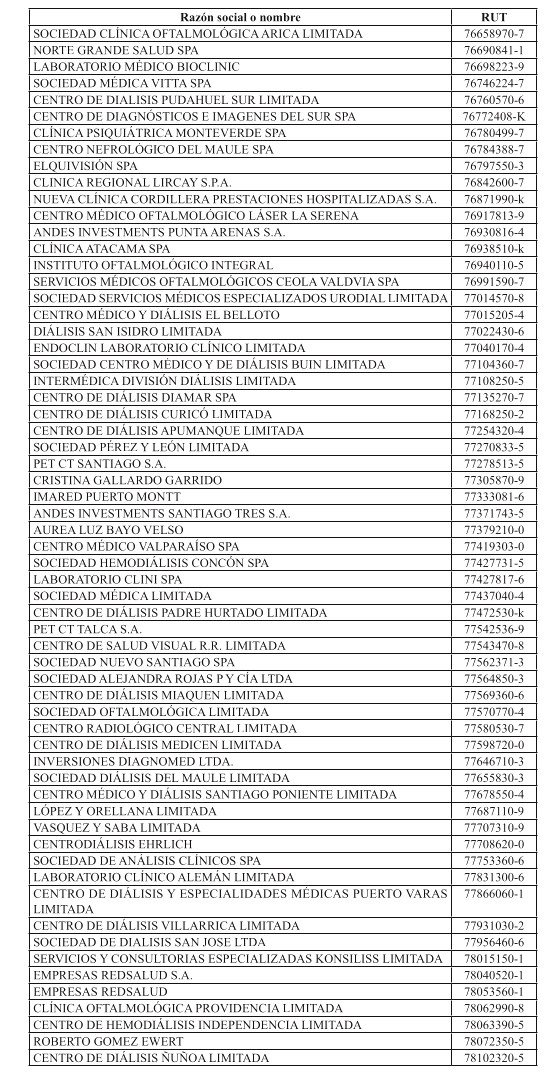 | Razón social o nombre | RUT |
|---|---|
| SOCIEDAD CLÍNICA OFTALMOLÓGICA ARICA LIMITADA | 76658970-7 |
| NORTE GRANDE SALUD SPA | 76690841-1 |
| LABORATORIO MÉDICO BIOCLINIC | 76698223-9 |
| SOCIEDAD MÉDICA VITTA SPA | 76746224-7 |
| CENTRO DE DIALISIS PUDAHUEL SUR LIMITADA | 76760570-6 |
| CENTRO DE DIAGNÓSTICOS E IMAGENES DEL SUR SPA | 76772408-K |
| CLÍNICA PSIQUIÁTRICA MONTEVERDE SPA | 76780499-7 |
| CENTRO NEFROLÓGICO DEL MAULE SPA | 76784388-7 |
| ELQUIVISIÓN SPA | 76797550-3 |
| CLINICA REGIONAL LIRCAY S.P.A. | 76842600-7 |
| NUEVA CLÍNICA CORDILLERA PRESTACIONES HOSPITALIZADAS S.A. | 76871990-k |
| CENTRO MÉDICO OFTALMOLÓGICO LÁSER LA SERENA | 76917813-9 |
| ANDES INVESTMENTS PUNTA ARENAS S.A. | 76930816-4 |
| CLÍNICA ATACAMA SPA | 76938510-k |
| INSTITUTO OFTALMOLÓGICO INTEGRAL | 76940110-5 |
| SERVICIOS MÉDICOS OFTALMOLÓGICOS CEOLA VALDVIA SPA | 76991590-7 |
| SOCIEDAD SERVICIOS MÉDICOS ESPECIALIZADOS URODIAL LIMITADA | 77014570-8 |
| CENTRO MÉDICO Y DIÁLISIS EL BELLOTO | 77015205-4 |
| DIÁLISIS SAN ISIDRO LIMITADA | 77022430-6 |
| ENDOCLIN LABORATORIO CLÍNICO LIMITADA | 77040170-4 |
| SOCIEDAD CENTRO MÉDICO Y DE DIÁLISIS BUIN LIMITADA | 77104360-7 |
| INTERMÉDICA DIVISIÓN DIÁLISIS LIMITADA | 77108250-5 |
| CENTRO DE DIÁLISIS DIAMAR SPA | 77135270-7 |
| CENTRO DE DIÁLISIS CURICÓ LIMITADA | 77168250-2 |
| CENTRO DE DIÁLISIS APUMANQUE LIMITADA | 77254320-4 |
| SOCIEDAD PÉREZ Y LEÓN LIMITADA | 77270833-5 |
| PET CT SANTIAGO S.A. | 77278513-5 |
| CRISTINA GALLARDO GARRIDO | 77305870-9 |
| IMARED PUERTO MONTT | 77333081-6 |
| ANDES INVESTMENTS SANTIAGO TRES S.A. | 77371743-5 |
| AUREA LUZ BAYO VELSO | 77379210-0 |
| CENTRO MÉDICO VALPARAÍSO SPA | 77419303-0 |
| SOCIEDAD HEMODIÁLISIS CONCÓN SPA | 77427731-5 |
| LABORATORIO CLINI SPA | 77427817-6 |
| SOCIEDAD MÉDICA LIMITADA | 77437040-4 |
| CENTRO DE DIÁLISIS PADRE HURTADO LIMITADA | 77472530-k |
| PET CT TALCA S.A. | 77542536-9 |
| CENTRO DE SALUD VISUAL R.R. LIMITADA | 77543470-8 |
| SOCIEDAD NUEVO SANTIAGO SPA | 77562371-3 |
| SOCIEDAD ALEJANDRA ROJAS P Y CÍA LTDA | 77564850-3 |
| CENTRO DE DIÁLISIS MIAQUEN LIMITADA | 77569360-6 |
| SOCIEDAD OFTALMOLÓGICA LIMITADA | 77570770-4 |
| CENTRO RADIOLÓGICO CENTRAL LIMITADA | 77580530-7 |
| CENTRO DE DIÁLISIS MEDICEN LIMITADA | 77598720-0 |
| INVERSIONES DIAGNOMED LTDA. | 77646710-3 |
| SOCIEDAD DIÁLISIS DEL MAULE LIMITADA | 77655830-3 |
| CENTRO MÉDICO Y DIÁLISIS SANTIAGO PONIENTE LIMITADA | 77678550-4 |
| LÓPEZ Y ORELLANA LIMITADA | 77687110-9 |
| VASQUEZ Y SABA LIMITADA | 77707310-9 |
| CENTRODIÁLISIS EHRLICH | 77708620-0 |
| SOCIEDAD DE ANÁLISIS CLÍNICOS SPA | 77753360-6 |
| LABORATORIO CLÍNICO ALEMÁN LIMITADA | 77831300-6 |
| CENTRO DE DIÁLISIS Y ESPECIALIDADES MÉDICAS PUERTO VARAS LIMITADA | 77866060-1 |
| CENTRO DE DIÁLISIS VILLARRICA LIMITADA | 77931030-2 |
| SOCIEDAD DE DIALISIS SAN JOSE LTDA | 77956460-6 |
| SERVICIOS Y CONSULTORIAS ESPECIALIZADAS KONSILISS LIMITADA | 78015150-1 |
| EMPRESAS REDSALUD S.A. | 78040520-1 |
| EMPRESAS REDSALUD | 78053560-1 |
| CLÍNICA OFTALMOLÓGICA PROVIDENCIA LIMITADA | 78062990-8 |
| CENTRO DE HEMODIÁLISIS INDEPENDENCIA LIMITADA | 78063390-5 |
| ROBERTO GOMEZ EWERT | 78072350-5 |
| CENTRO DE DIÁLISIS ÑUÑOA LIMITADA | 78102320-5 |